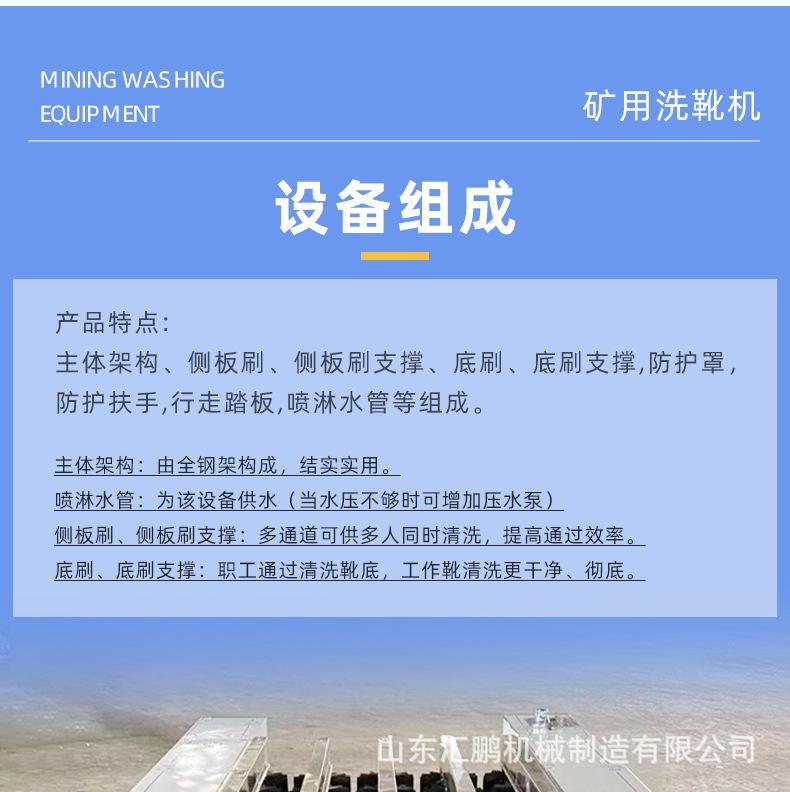 MINING WASHING EQUIPMENT

矿用洗靴机

设备组成

产品特点：
主体架构、侧板刷、侧板刷支撑、底刷、底刷支撑,防护罩,防护扶手,行走踏板,喷淋水管等组成。

主体架构：由全钢架构成，结实实用。
喷淋水管：为该设备供水（当水压不够时可增加压水泵）
侧板刷、侧板刷支撑：多通道可供多人同时清洗，提高通过效率。
底刷、底刷支撑：职工通过清洗靴底，工作靴清洗更干净、彻底。

山东汇鹏机械制造有限公司